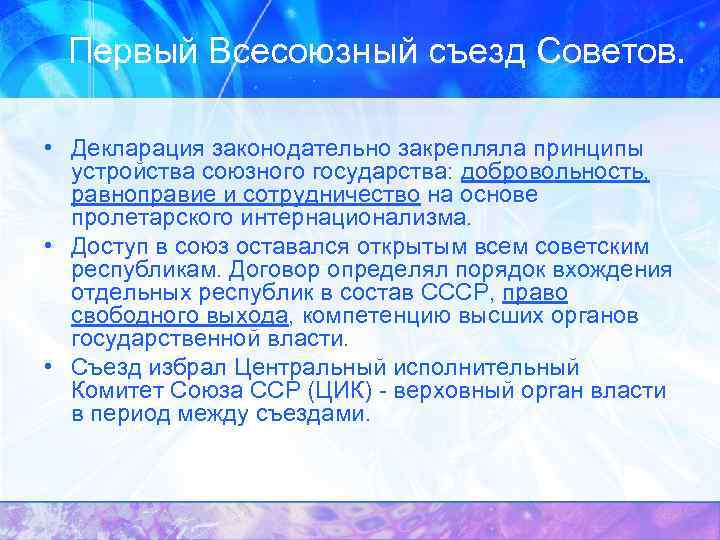 Первый Всесоюзный съезд Советов.

• Декларация законодательно закрепляла принципы устройства союзного государства: добровольность, равноправие и сотрудничество на основе пролетарского интернационализма.

• Доступ в союз оставался открытым всем советским республикам. Договор определял порядок вхождения отдельных республик в состав СССР, право свободного выхода, компетенцию высших органов государственной власти.

• Съезд избрал Центральный исполнительный Комитет Союза ССР (ЦИК) - верховный орган власти в период между съездами.